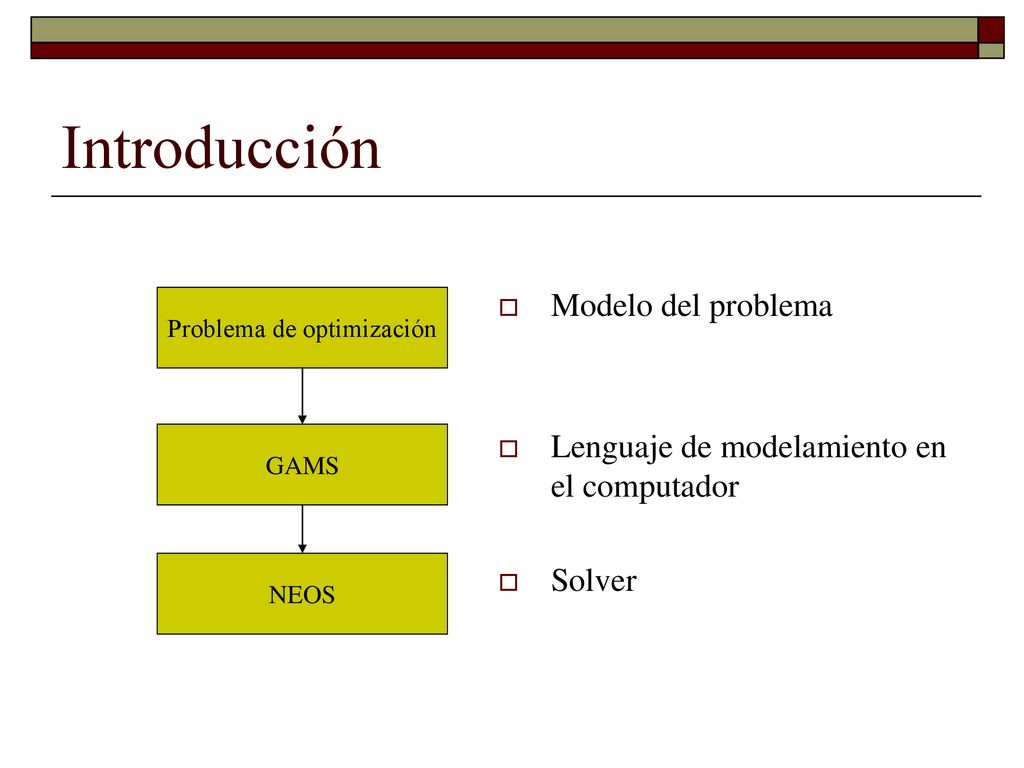 Introducción

Problema de optimización

GAMS

NEOS

Modelo del problema

Lenguaje de modelamiento en el computador

Solver